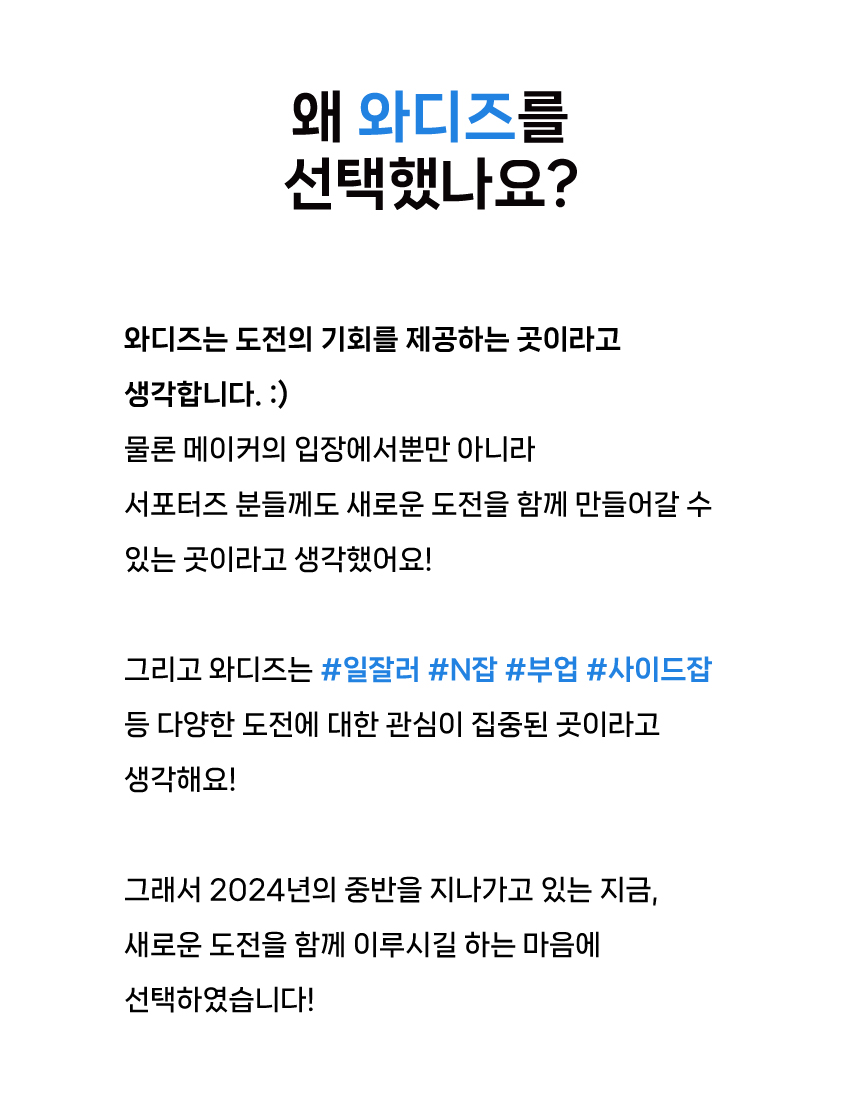 왜 와디즈를
선택했나요?

와디즈는 도전의 기회를 제공하는 곳이라고 생각합니다. :)
물론 메이커의 입장에서뿐만 아니라
서포터즈 분들께도 새로운 도전을 함께 만들어갈 수 있는 곳이라고 생각했어요!

그리고 와디즈는 #일잘러 #N잡 #부업 #사이드잡
등 다양한 도전에 대한 관심이 집중된 곳이라고 생각해요!

그래서 2024년의 중반을 지나가고 있는 지금,
새로운 도전을 함께 이루시길 하는 마음에
선택하였습니다!